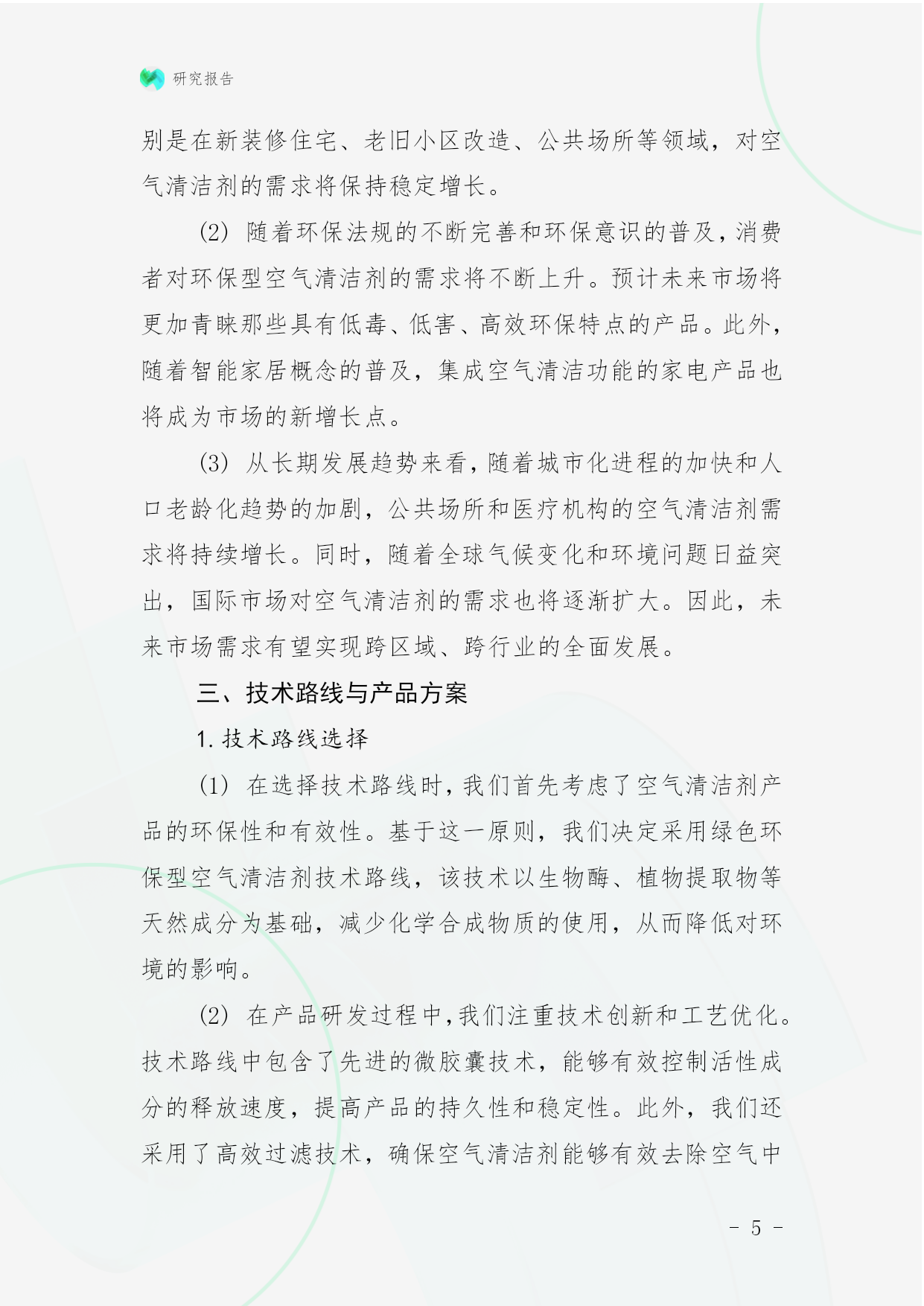 研究报告

别是在新装修住宅、老旧小区改造、公共场所等领域，对空气清洁剂的需求将保持稳定增长。

(2) 随着环保法规的不断完善和环保意识的普及，消费者对环保型空气清洁剂的需求将不断上升。预计未来市场将更加青睐那些具有低毒、低害、高效环保特点的产品。此外，随着智能家居概念的普及，集成空气清洁功能的家电产品也将成为市场的新增长点。

(3) 从长期发展趋势来看，随着城市化进程的加快和人口老龄化趋势的加剧，公共场所和医疗机构的空气清洁剂需求将持续增长。同时，随着全球气候变化和环境问题日益突出，国际市场对空气清洁剂的需求也将逐渐扩大。因此，未来市场需求有望实现跨区域、跨行业的全面发展。

三、技术路线与产品方案

1. 技术路线选择

(1) 在选择技术路线时，我们首先考虑了空气清洁剂产品的环保性和有效性。基于这一原则，我们决定采用绿色环保型空气清洁剂技术路线，该技术以生物酶、植物提取物等天然成分为基础，减少化学合成物质的使用，从而降低对环境的影响。

(2) 在产品研发过程中，我们注重技术创新和工艺优化。技术路线中包含了先进的微胶囊技术，能够有效控制活性成分的释放速度，提高产品的持久性和稳定性。此外，我们还采用了高效过滤技术，确保空气清洁剂能够有效去除空气中

- 5 -